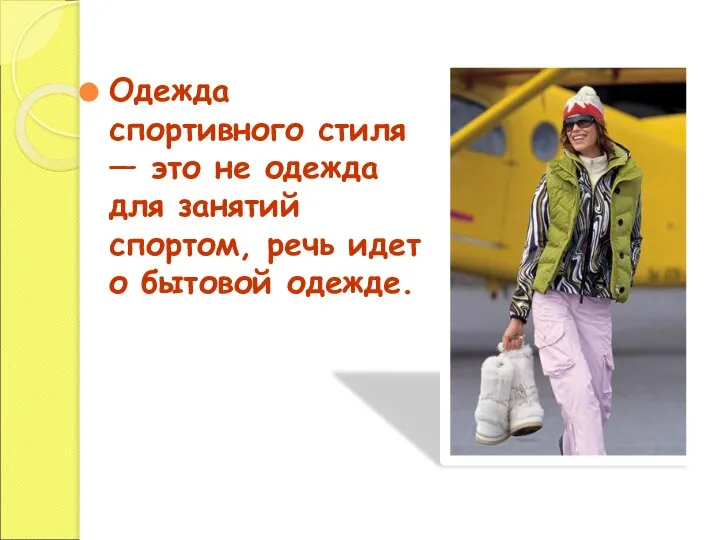 Одежда спортивного стиля — это не одежда для занятий спортом, речь идет о бытовой одежде.